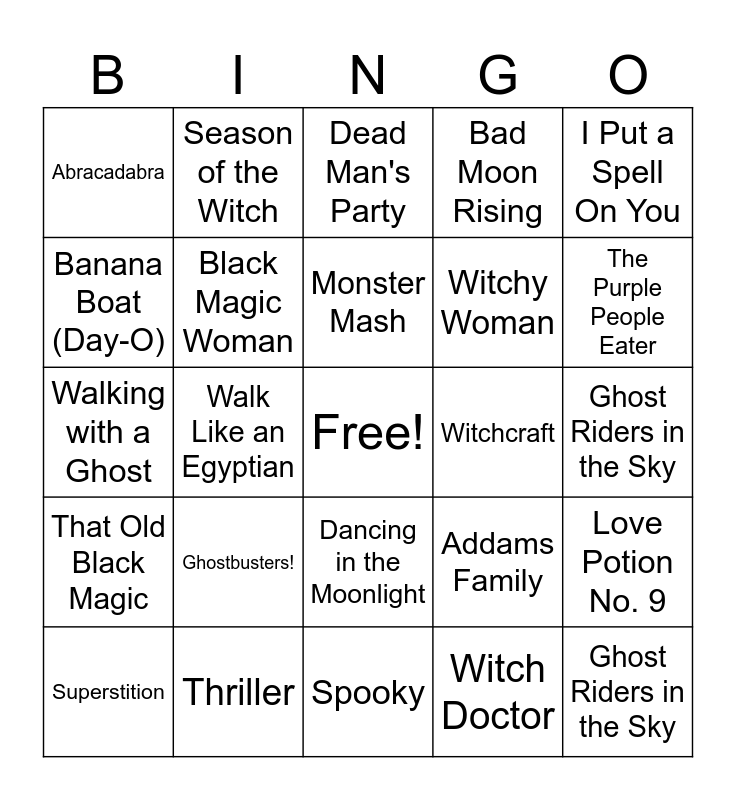 | B | I | N | G | O |
|---|---|---|---|---|
| Abracadabra | Season of the Witch | Dead Man's Party | Bad Moon Rising | I Put a Spell On You |
| Banana Boat (Day-O) | Black Magic Woman | Monster Mash | Witchy Woman | The Purple People Eater |
| Walking with a Ghost | Walk Like an Egyptian | Free! | Witchcraft | Ghost Riders in the Sky |
| That Old Black Magic | Ghostbusters! | Dancing in the Moonlight | Addams Family | Love Potion No. 9 |
| Superstition | Thriller | Spooky | Witch Doctor | Ghost Riders in the Sky |